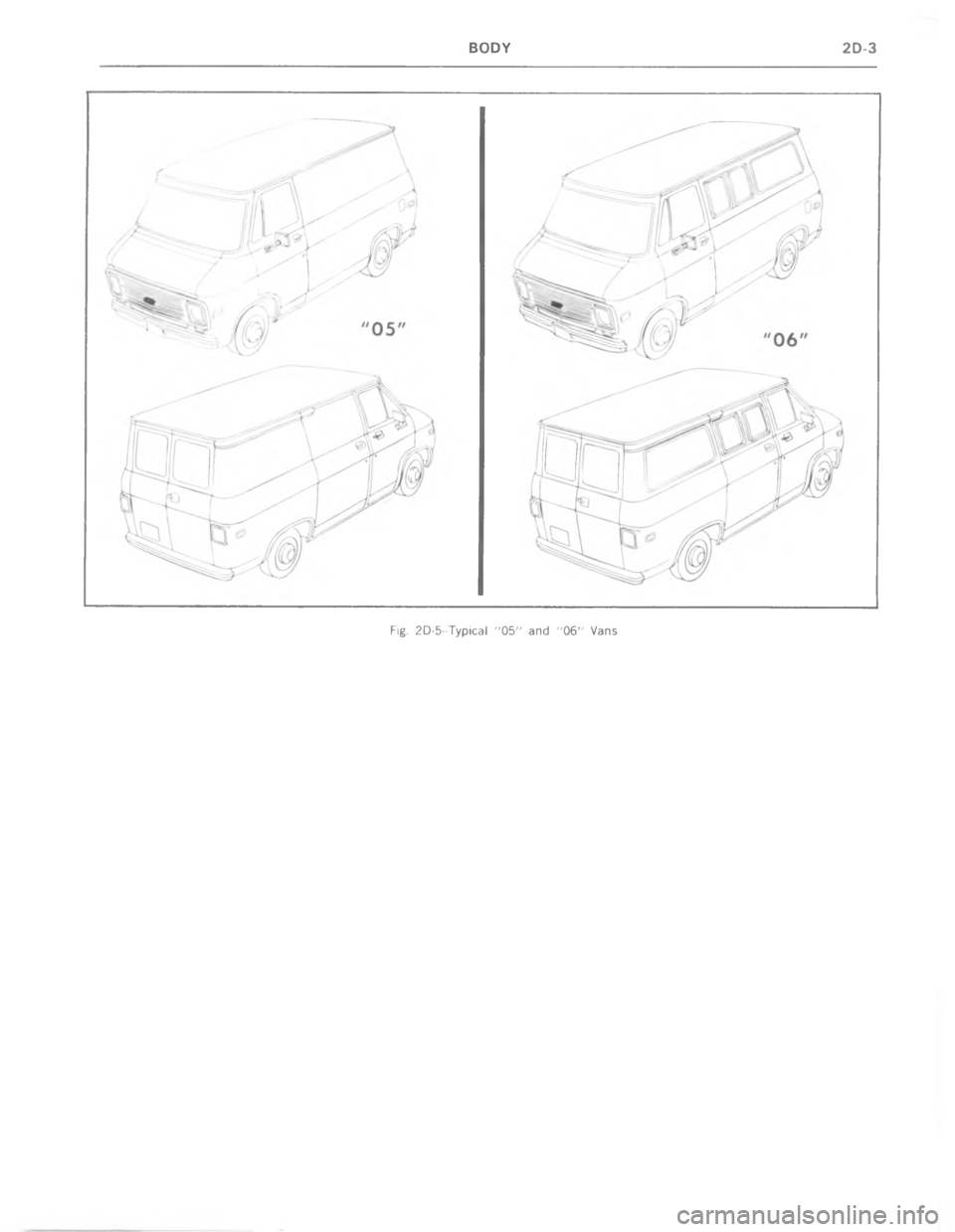 BODY 2D-3

"05"

"06"

Fig. 2D-5--Typical "05" and "06" Vans

carmanualsonline.info